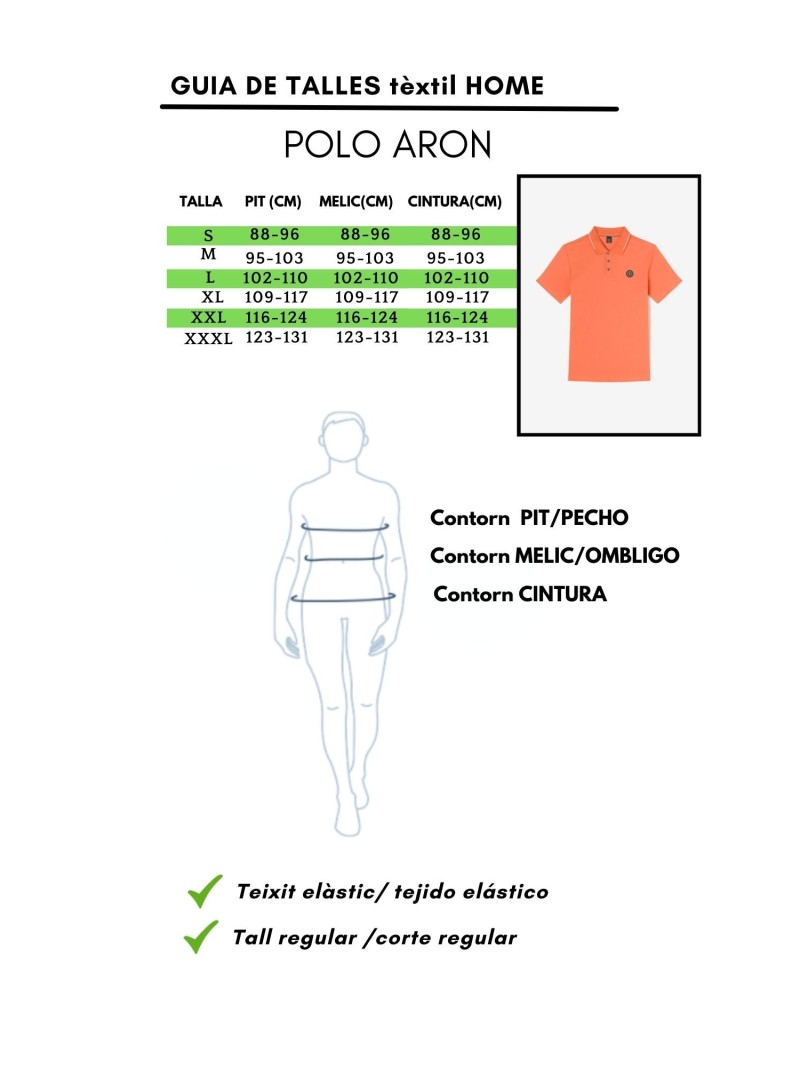 GUIA DE TALLES tèxtil HOME

POLO ARON

| TALLA | PIT (CM) | MELIC(CM) | CINTURA(CM) |
|---|---|---|---|
| S | 88-96 | 88-96 | 88-96 |
| M | 95-103 | 95-103 | 95-103 |
| L | 102-110 | 102-110 | 102-110 |
| XL | 109-117 | 109-117 | 109-117 |
| XXL | 116-124 | 116-124 | 116-124 |
| XXXL | 123-131 | 123-131 | 123-131 |

Contorn PIT/PECHO
Contorn MELIC/OMBLIGO
Contorn CINTURA

Teixit elàstic/ tejido elástico
Tall regular /corte regular